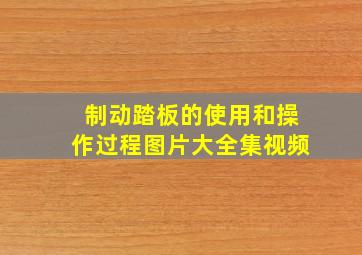 制动踏板的使用和操作过程图片大全集视频